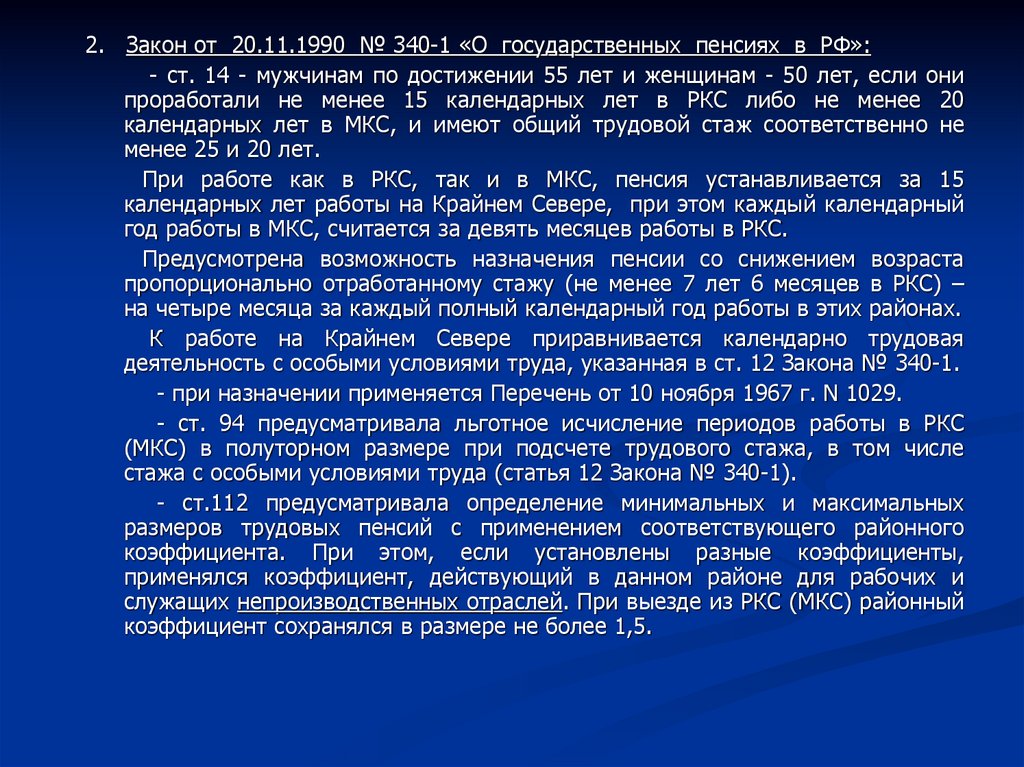 2. Закон от 20.11.1990 № 340-1 «О государственных пенсиях в РФ»:

- ст. 14 - мужчинам по достижении 55 лет и женщинам - 50 лет, если они проработали не менее 15 календарных лет в РКС либо не менее 20 календарных лет в МКС, и имеют общий трудовой стаж соответственно не менее 25 и 20 лет.

При работе как в РКС, так и в МКС, пенсия устанавливается за 15 календарных лет работы на Крайнем Севере, при этом каждый календарный год работы в МКС, считается за девять месяцев работы в РКС.

Предусмотрена возможность назначения пенсии со снижением возраста пропорционально отработанному стажу (не менее 7 лет 6 месяцев в РКС) – на четыре месяца за каждый полный календарный год работы в этих районах.

К работе на Крайнем Севере приравнивается календарно трудовая деятельность с особыми условиями труда, указанная в ст. 12 Закона № 340-1.

- при назначении применяется Перечень от 10 ноября 1967 г. N 1029.

- ст. 94 предусматривала льготное исчисление периодов работы в РКС (МКС) в полуторном размере при подсчете трудового стажа, в том числе стажа с особыми условиями труда (статья 12 Закона № 340-1).

- ст.112 предусматривала определение минимальных и максимальных размеров трудовых пенсий с применением соответствующего районного коэффициента. При этом, если установлены разные коэффициенты, применялся коэффициент, действующий в данном районе для рабочих и служащих непроизводственных отраслей. При выезде из РКС (МКС) районный коэффициент сохранялся в размере не более 1,5.